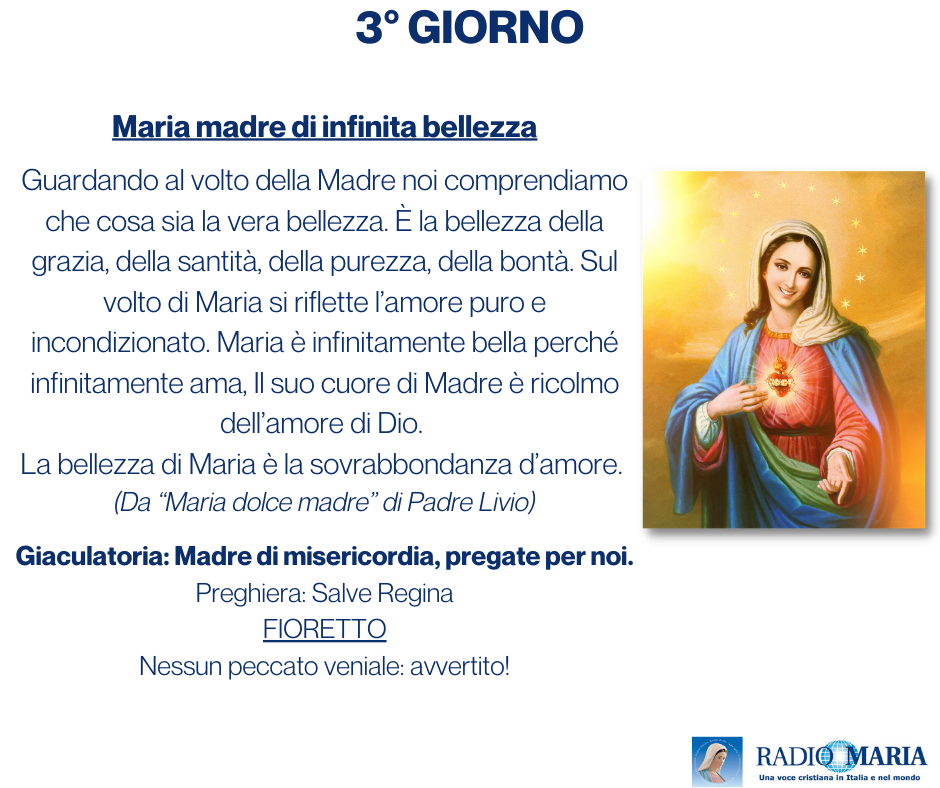 3° GIORNO

Maria madre di infinita bellezza

Guardando al volto della Madre noi comprendiamo che cosa sia la vera bellezza. È la bellezza della grazia, della santità, della purezza, della bontà. Sul volto di Maria si riflette l'amore puro e incondizionato. Maria è infinitamente bella perché infinitamente ama, Il suo cuore di Madre è ricolmo dell'amore di Dio.
La bellezza di Maria è la sovrabbondanza d'amore.
(Da "Maria dolce madre" di Padre Livio)

Giaculatoria: Madre di misericordia, pregate per noi.
Preghiera: Salve Regina
FIORETTO
Nessun peccato veniale: avvertito!

RADIO MARIA
Una voce cristiana in Italia e nel mondo